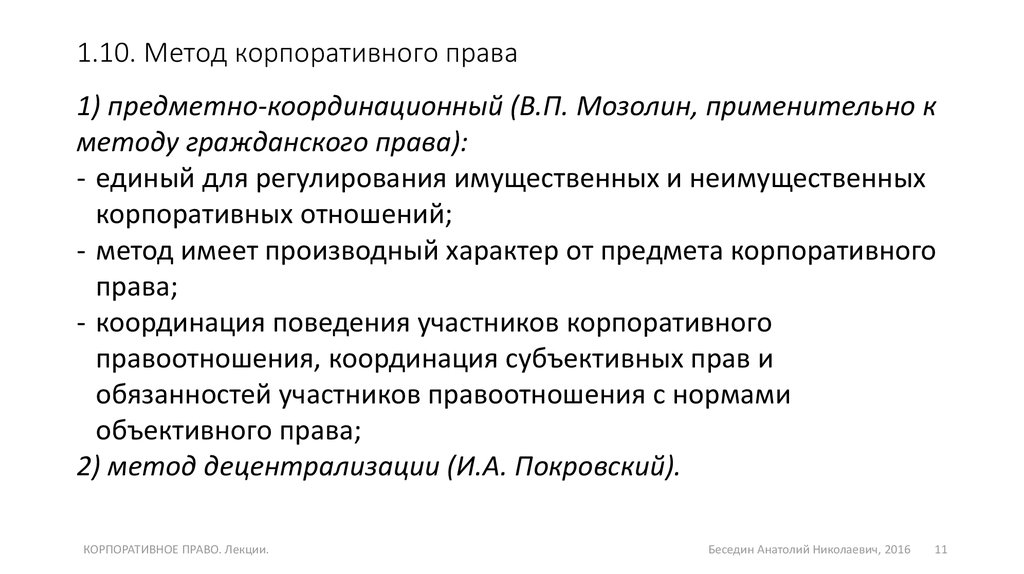 1.10. Метод корпоративного права

1) предметно-координационный (В.П. Мозолин, применительно к методу гражданского права):
- единый для регулирования имущественных и неимущественных корпоративных отношений;
- метод имеет производный характер от предмета корпоративного права;
- координация поведения участников корпоративного правоотношения, координация субъективных прав и обязанностей участников правоотношения с нормами объективного права;
2) метод децентрализации (И.А. Покровский).

КОРПОРАТИВНОЕ ПРАВО. Лекции.

Беседин Анатолий Николаевич, 2016

11